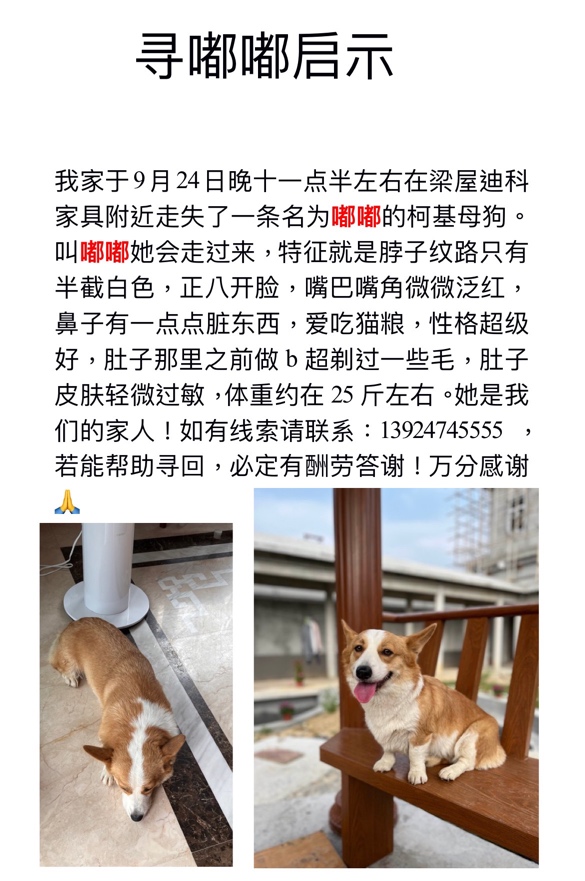 寻嘟嘟启示

我家于9月24日晚十一点半左右在梁屋迪科家具附近走失了一条名为嘟嘟的柯基母狗。叫嘟嘟她会走过来，特征就是脖子纹路只有半截白色，正八开脸，嘴巴嘴角微微泛红，鼻子有一点点脏东西，爱吃猫粮，性格超级好，肚子那里之前做b超剃过一些毛，肚子皮肤轻微过敏，体重约在25斤左右。她是我们的家人！如有线索请联系：13924745555，若能帮助寻回，必定有酬劳答谢！万分感谢🙏